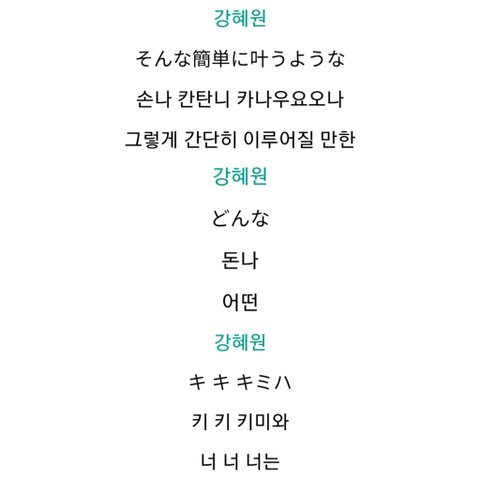 강혜원

そんな簡単に叶うような

손나 칸탄니 카나우요오나

그렇게 간단히 이루어질 만한

강혜원

どんな

돈나

어떤

강혜원

キ キ キミハ

키 키 키미와

너 너 너는